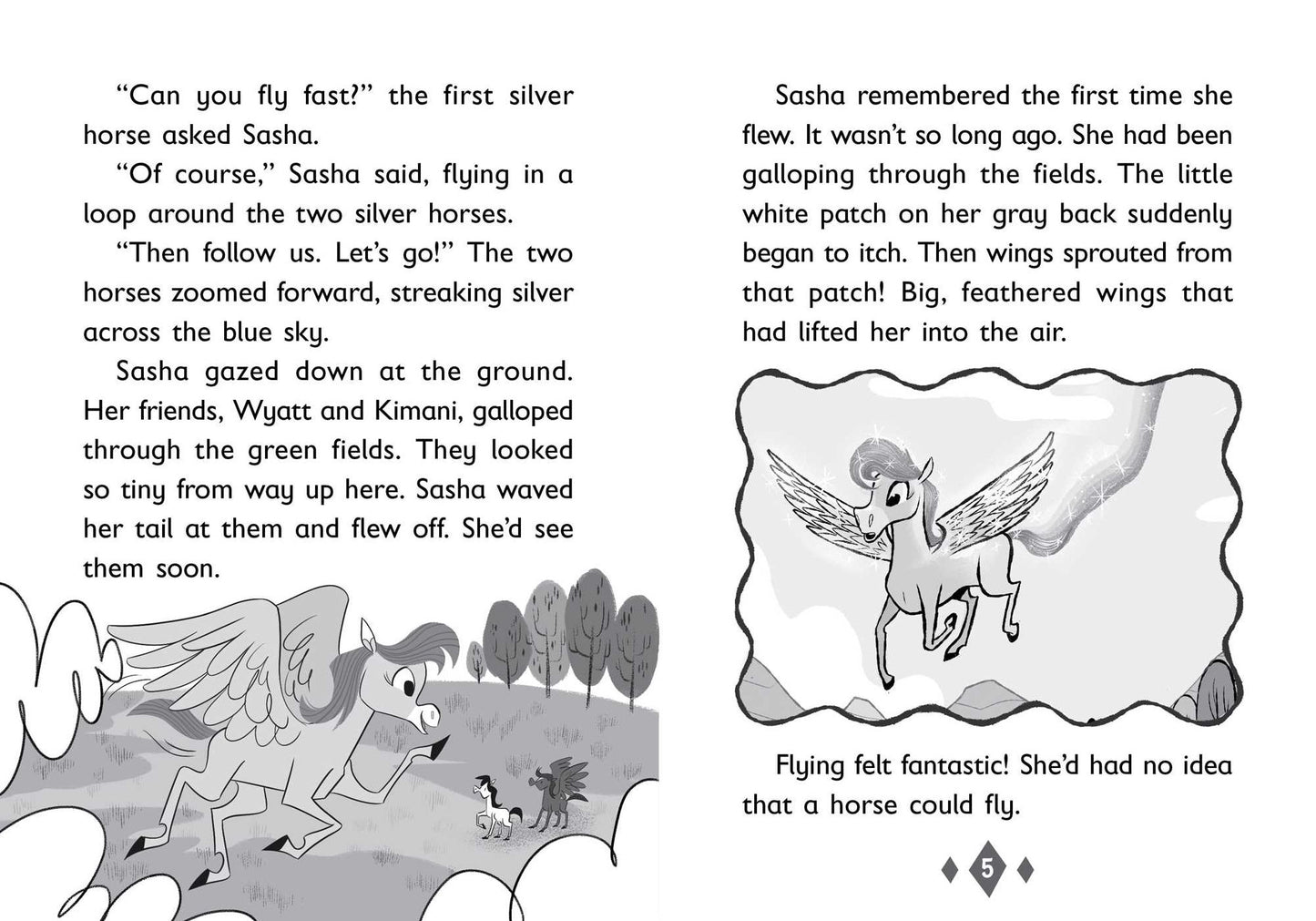 “Can you fly fast?” the first silver horse asked Sasha.

“Of course,” Sasha said, flying in a loop around the two silver horses.

“Then follow us. Let’s go!” The two horses zoomed forward, streaking silver across the blue sky.

Sasha gazed down at the ground. Her friends, Wyatt and Kimani, galloped through the green fields. They looked so tiny from way up here. Sasha waved her tail at them and flew off. She’d see them soon.

Sasha remembered the first time she flew. It wasn’t so long ago. She had been galloping through the fields. The little white patch on her gray back suddenly began to itch. Then wings sprouted from that patch! Big, feathered wings that had lifted her into the air.

Flying felt fantastic! She’d had no idea that a horse could fly.

5